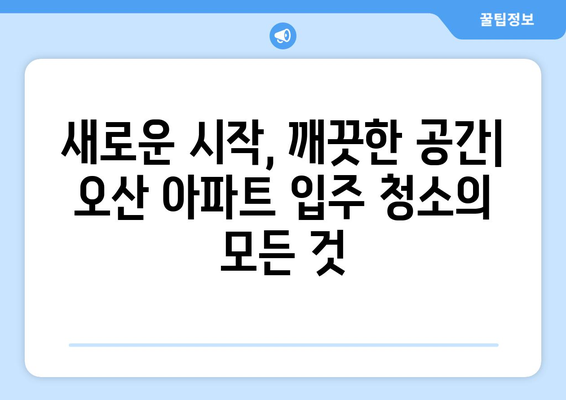 꿀팁정보

새로운 시작, 깨끗한 공간| 오산 아파트 입주 청소의 모든 것